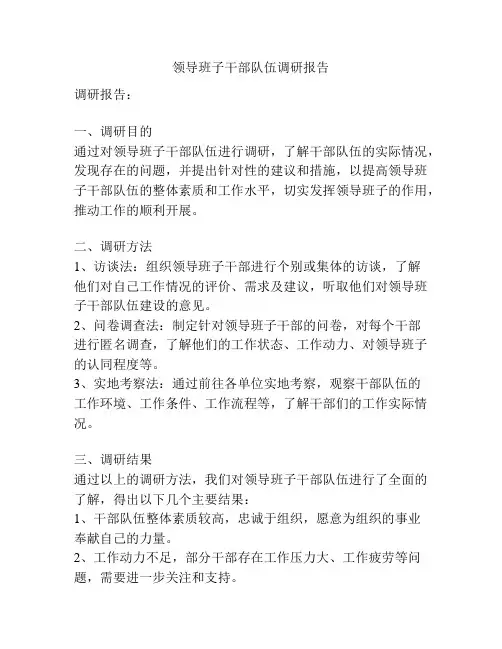 领导班子干部队伍调研报告

调研报告：

一、调研目的
通过对领导班子干部队伍进行调研，了解干部队伍的实际情况，发现存在的问题，并提出针对性的建议和措施，以提高领导班子干部队伍的整体素质和工作水平，切实发挥领导班子的作用，推动工作的顺利开展。

二、调研方法
1、访谈法：组织领导班子干部进行个别或集体的访谈，了解他们对自己工作情况的评价、需求及建议，听取他们对领导班子干部队伍建设的意见。
2、问卷调查法：制定针对领导班子干部的问卷，对每个干部进行匿名调查，了解他们的工作状态、工作动力、对领导班子的认同程度等。
3、实地考察法：通过前往各单位实地考察，观察干部队伍的工作环境、工作条件、工作流程等，了解干部们的工作实际情况。

三、调研结果
通过以上的调研方法，我们对领导班子干部队伍进行了全面的了解，得出以下几个主要结果：
1、干部队伍整体素质较高，忠诚于组织，愿意为组织的事业奉献自己的力量。
2、工作动力不足，部分干部存在工作压力大、工作疲劳等问题，需要进一步关注和支持。